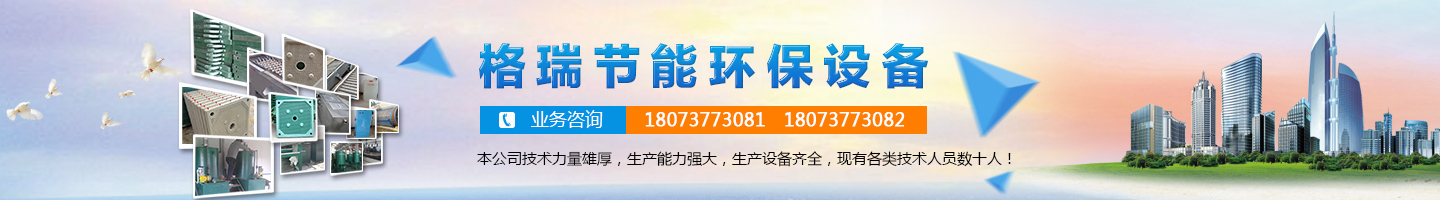 格瑞节能环保设备

业务咨询 18073773081 18073773082

本公司技术力量雄厚，生产能力强大，生产设备齐全，现有各类技术人员数十人！